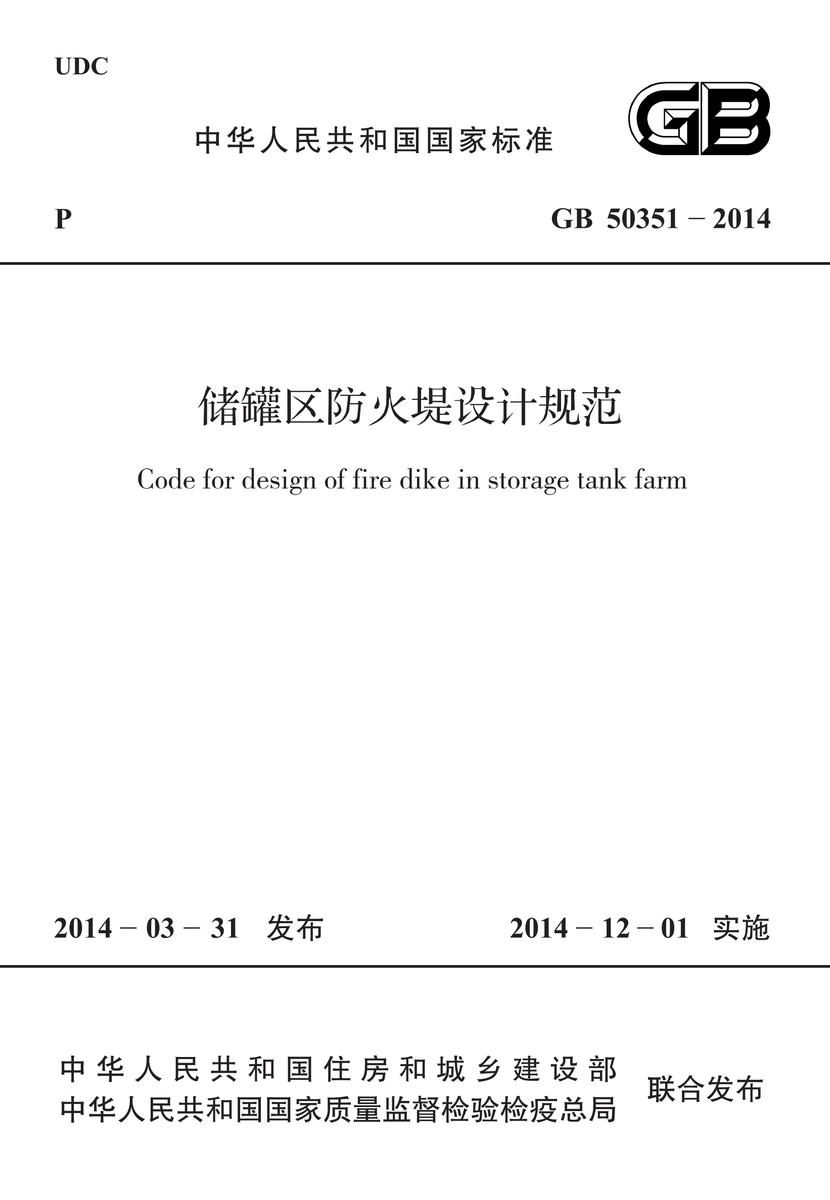 UDC

中华人民共和国国家标准

GB

P

GB 50351 – 2014

储罐区防火堤设计规范

Code for design of fire dike in storage tank farm

2014 – 03 – 31 发布

2014 – 12 – 01 实施

中华人民共和国住房和城乡建设部
中华人民共和国国家质量监督检验检疫总局

联合发布